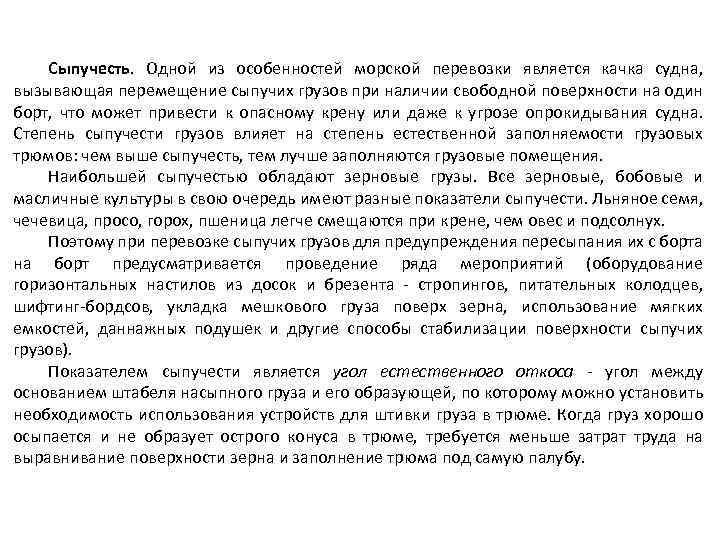 Сыпучесть. Одной из особенностей морской перевозки является качка судна, вызывающая перемещение сыпучих грузов при наличии свободной поверхности на один борт, что может привести к опасному крену или даже к угрозе опрокидывания судна. Степень сыпучести грузов влияет на степень естественной заполняемости грузовых трюмов: чем выше сыпучесть, тем лучше заполняются грузовые помещения.

Наибольшей сыпучестью обладают зерновые грузы. Все зерновые, бобовые и масличные культуры в свою очередь имеют разные показатели сыпучести. Льняное семя, чечевица, просо, горох, пшеница легче смещаются при крене, чем овес и подсолнух.

Поэтому при перевозке сыпучих грузов для предупреждения пересыпания их с борта на борт предусматривается проведение ряда мероприятий (оборудование горизонтальных настилов из досок и брезента - стропингов, питательных колодцев, шифтинг-бордсов, укладка мешкового груза поверх зерна, использование мягких емкостей, даннажных подушек и другие способы стабилизации поверхности сыпучих грузов).

Показателем сыпучести является угол естественного откоса - угол между основанием штабеля насыпного груза и его образующей, по которому можно установить необходимость использования устройств для штивки груза в трюме. Когда груз хорошо осыпается и не образует острого конуса в трюме, требуется меньше затрат труда на выравнивание поверхности зерна и заполнение трюма под самую палубу.